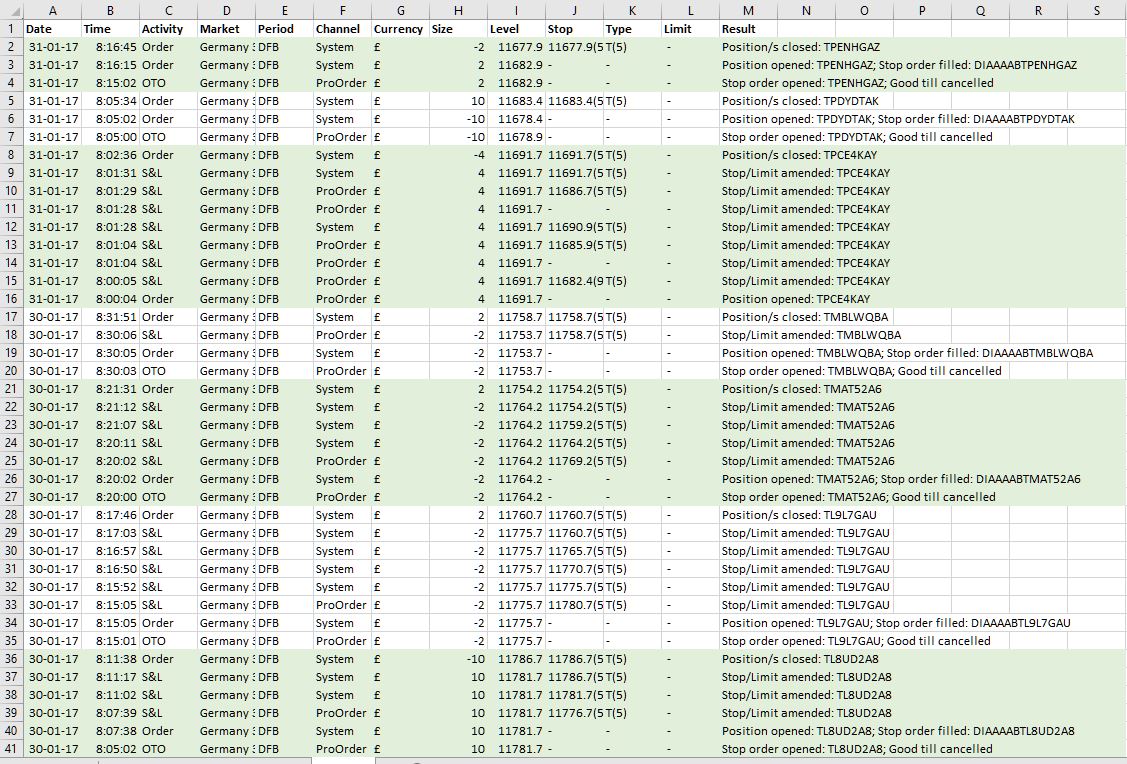 |  | A | B | C | D | E | F | G | H | I | J | K | L | M | N | O | P | Q | R | S |
|---|---|---|---|---|---|---|---|---|---|---|---|---|---|---|---|---|---|---|---|
| 1 | Date | Time | Activity | Market | Period | Channel | Currency | Size | Level | Stop | Type | Limit | Result | | | | | | |
| 2 | 31-01-17 | 8:16:45 | Order | Germany : | DFB | System | £ | -2 | 11677.9 | 11677.9(5 | T(5) | - | Position/s closed: TPENHGAZ | | | | | | |
| 3 | 31-01-17 | 8:16:15 | Order | Germany : | DFB | System | £ | 2 | 11682.9 | - | - | - | Position opened: TPENHGAZ; Stop order filled: DIAAAABTPENHGAZ | | | | | | |
| 4 | 31-01-17 | 8:15:02 | OTO | Germany : | DFB | ProOrder | £ | 2 | 11682.9 | - | - | - | Stop order opened: TPENHGAZ; Good till cancelled | | | | | | |
| 5 | 31-01-17 | 8:05:34 | Order | Germany : | DFB | System | £ | 10 | 11683.4 | 11683.4(5 | T(5) | - | Position/s closed: TPDYDTAK | | | | | | |
| 6 | 31-01-17 | 8:05:02 | Order | Germany : | DFB | System | £ | -10 | 11678.4 | - | - | - | Position opened: TPDYDTAK; Stop order filled: DIAAAABTPDYDTAK | | | | | | |
| 7 | 31-01-17 | 8:05:00 | OTO | Germany : | DFB | ProOrder | £ | -10 | 11678.9 | - | - | - | Stop order opened: TPDYDTAK; Good till cancelled | | | | | | |
| 8 | 31-01-17 | 8:02:36 | Order | Germany : | DFB | System | £ | -4 | 11691.7 | 11691.7(5 | T(5) | - | Position/s closed: TPCE4KAY | | | | | | |
| 9 | 31-01-17 | 8:01:31 | S&L | Germany : | DFB | System | £ | 4 | 11691.7 | 11691.7(5 | T(5) | - | Stop/Limit amended: TPCE4KAY | | | | | | |
| 10 | 31-01-17 | 8:01:29 | S&L | Germany : | DFB | ProOrder | £ | 4 | 11691.7 | 11686.7(5 | T(5) | - | Stop/Limit amended: TPCE4KAY | | | | | | |
| 11 | 31-01-17 | 8:01:28 | S&L | Germany : | DFB | ProOrder | £ | 4 | 11691.7 | - | - | - | Stop/Limit amended: TPCE4KAY | | | | | | |
| 12 | 31-01-17 | 8:01:28 | S&L | Germany : | DFB | System | £ | 4 | 11691.7 | 11690.9(5 | T(5) | - | Stop/Limit amended: TPCE4KAY | | | | | | |
| 13 | 31-01-17 | 8:01:04 | S&L | Germany : | DFB | ProOrder | £ | 4 | 11691.7 | 11685.9(5 | T(5) | - | Stop/Limit amended: TPCE4KAY | | | | | | |
| 14 | 31-01-17 | 8:01:04 | S&L | Germany : | DFB | ProOrder | £ | 4 | 11691.7 | - | - | - | Stop/Limit amended: TPCE4KAY | | | | | | |
| 15 | 31-01-17 | 8:00:05 | S&L | Germany : | DFB | ProOrder | £ | 4 | 11691.7 | 11682.4(9 | T(5) | - | Stop/Limit amended: TPCE4KAY | | | | | | |
| 16 | 31-01-17 | 8:00:04 | Order | Germany : | DFB | ProOrder | £ | 4 | 11691.7 | - | - | - | Position opened: TPCE4KAY | | | | | | |
| 17 | 30-01-17 | 8:31:51 | Order | Germany : | DFB | System | £ | 2 | 11758.7 | 11758.7(5 | T(5) | - | Position/s closed: TMBLWQBA | | | | | | |
| 18 | 30-01-17 | 8:30:06 | S&L | Germany : | DFB | ProOrder | £ | -2 | 11753.7 | 11758.7(5 | T(5) | - | Stop/Limit amended: TMBLWQBA | | | | | | |
| 19 | 30-01-17 | 8:30:05 | Order | Germany : | DFB | System | £ | -2 | 11753.7 | - | - | - | Position opened: TMBLWQBA; Stop order filled: DIAAAABTMBLWQBA | | | | | | |
| 20 | 30-01-17 | 8:30:03 | OTO | Germany : | DFB | ProOrder | £ | -2 | 11753.7 | - | - | - | Stop order opened: TMBLWQBA; Good till cancelled | | | | | | |
| 21 | 30-01-17 | 8:21:31 | Order | Germany : | DFB | System | £ | 2 | 11754.2 | 11754.2(5 | T(5) | - | Position/s closed: TMAT52A6 | | | | | | |
| 22 | 30-01-17 | 8:21:12 | S&L | Germany : | DFB | System | £ | -2 | 11764.2 | 11754.2(5 | T(5) | - | Stop/Limit amended: TMAT52A6 | | | | | | |
| 23 | 30-01-17 | 8:21:07 | S&L | Germany : | DFB | System | £ | -2 | 11764.2 | 11759.2(5 | T(5) | - | Stop/Limit amended: TMAT52A6 | | | | | | |
| 24 | 30-01-17 | 8:20:11 | S&L | Germany : | DFB | System | £ | -2 | 11764.2 | 11764.2(5 | T(5) | - | Stop/Limit amended: TMAT52A6 | | | | | | |
| 25 | 30-01-17 | 8:20:02 | S&L | Germany : | DFB | ProOrder | £ | -2 | 11764.2 | 11769.2(5 | T(5) | - | Stop/Limit amended: TMAT52A6 | | | | | | |
| 26 | 30-01-17 | 8:20:02 | Order | Germany : | DFB | System | £ | -2 | 11764.2 | - | - | - | Position opened: TMAT52A6; Stop order filled: DIAAAABTMAT52A6 | | | | | | |
| 27 | 30-01-17 | 8:20:00 | OTO | Germany : | DFB | ProOrder | £ | -2 | 11764.2 | - | - | - | Stop order opened: TMAT52A6; Good till cancelled | | | | | | |
| 28 | 30-01-17 | 8:17:46 | Order | Germany : | DFB | System | £ | 2 | 11760.7 | 11760.7(5 | T(5) | - | Position/s closed: TL9L7GAU | | | | | | |
| 29 | 30-01-17 | 8:17:03 | S&L | Germany : | DFB | System | £ | -2 | 11775.7 | 11760.7(5 | T(5) | - | Stop/Limit amended: TL9L7GAU | | | | | | |
| 30 | 30-01-17 | 8:16:57 | S&L | Germany : | DFB | System | £ | -2 | 11775.7 | 11765.7(5 | T(5) | - | Stop/Limit amended: TL9L7GAU | | | | | | |
| 31 | 30-01-17 | 8:16:50 | S&L | Germany : | DFB | System | £ | -2 | 11775.7 | 11770.7(5 | T(5) | - | Stop/Limit amended: TL9L7GAU | | | | | | |
| 32 | 30-01-17 | 8:15:52 | S&L | Germany : | DFB | System | £ | -2 | 11775.7 | 11775.7(5 | T(5) | - | Stop/Limit amended: TL9L7GAU | | | | | | |
| 33 | 30-01-17 | 8:15:05 | S&L | Germany : | DFB | ProOrder | £ | -2 | 11775.7 | 11780.7(5 | T(5) | - | Stop/Limit amended: TL9L7GAU | | | | | | |
| 34 | 30-01-17 | 8:15:05 | Order | Germany : | DFB | System | £ | -2 | 11775.7 | - | - | - | Position opened: TL9L7GAU; Stop order filled: DIAAAABTL9L7GAU | | | | | | |
| 35 | 30-01-17 | 8:15:01 | OTO | Germany : | DFB | ProOrder | £ | -2 | 11775.7 | - | - | - | Stop order opened: TL9L7GAU; Good till cancelled | | | | | | |
| 36 | 30-01-17 | 8:11:38 | Order | Germany : | DFB | System | £ | -10 | 11786.7 | 11786.7(5 | T(5) | - | Position/s closed: TL8UD2A8 | | | | | | |
| 37 | 30-01-17 | 8:11:17 | S&L | Germany : | DFB | System | £ | 10 | 11781.7 | 11786.7(5 | T(5) | - | Stop/Limit amended: TL8UD2A8 | | | | | | |
| 38 | 30-01-17 | 8:11:02 | S&L | Germany : | DFB | System | £ | 10 | 11781.7 | 11781.7(5 | T(5) | - | Stop/Limit amended: TL8UD2A8 | | | | | | |
| 39 | 30-01-17 | 8:07:39 | S&L | Germany : | DFB | ProOrder | £ | 10 | 11781.7 | 11776.7(5 | T(5) | - | Stop/Limit amended: TL8UD2A8 | | | | | | |
| 40 | 30-01-17 | 8:07:38 | Order | Germany : | DFB | System | £ | 10 | 11781.7 | - | - | - | Position opened: TL8UD2A8; Stop order filled: DIAAAABTL8UD2A8 | | | | | | |
| 41 | 30-01-17 | 8:05:02 | OTO | Germany : | DFB | ProOrder | £ | 10 | 11781.7 | - | - | - | Stop order opened: TL8UD2A8; Good till cancelled | | | | | | |